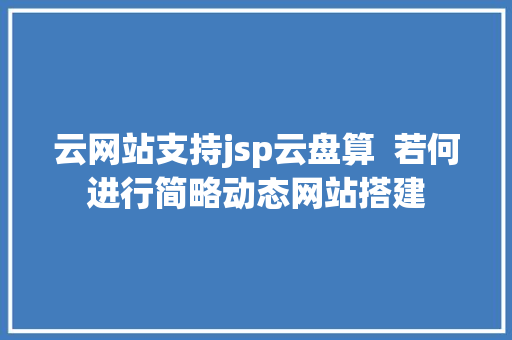 云网站支持jsp云盘算 若何进行简略动态网站搭建